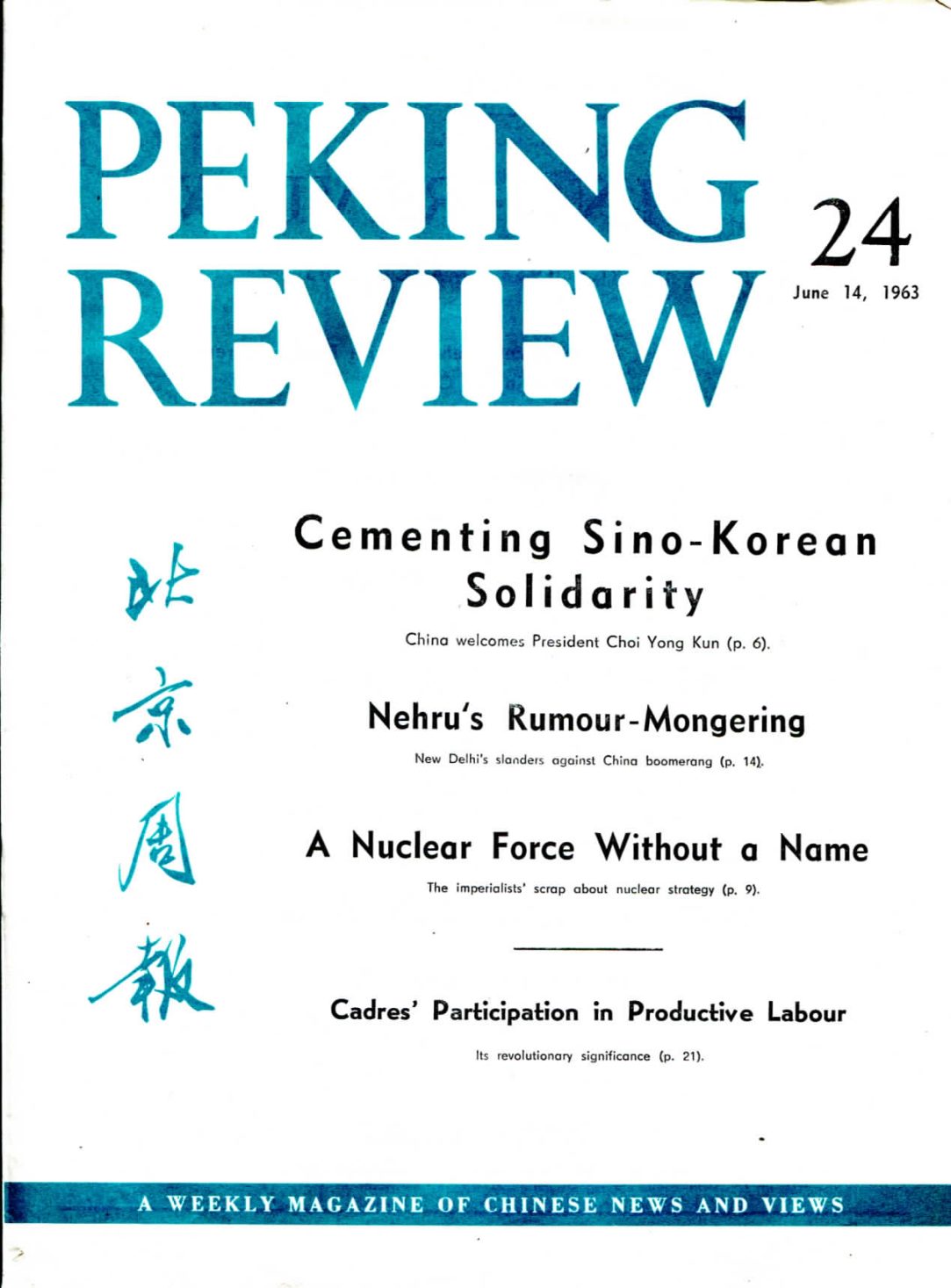 PEKING REVIEW

24
June 14, 1963

北京周報

Cementing Sino-Korean Solidarity

China welcomes President Choi Yong Kun (p. 6).

Nehru's Rumour-Mongering

New Delhi's slanders against China boomerang (p. 14).

A Nuclear Force Without a Name

The imperialists' scrap about nuclear strategy (p. 9).

Cadres' Participation in Productive Labour

Its revolutionary significance (p. 21).

A WEEKLY MAGAZINE OF CHINESE NEWS AND VIEWS